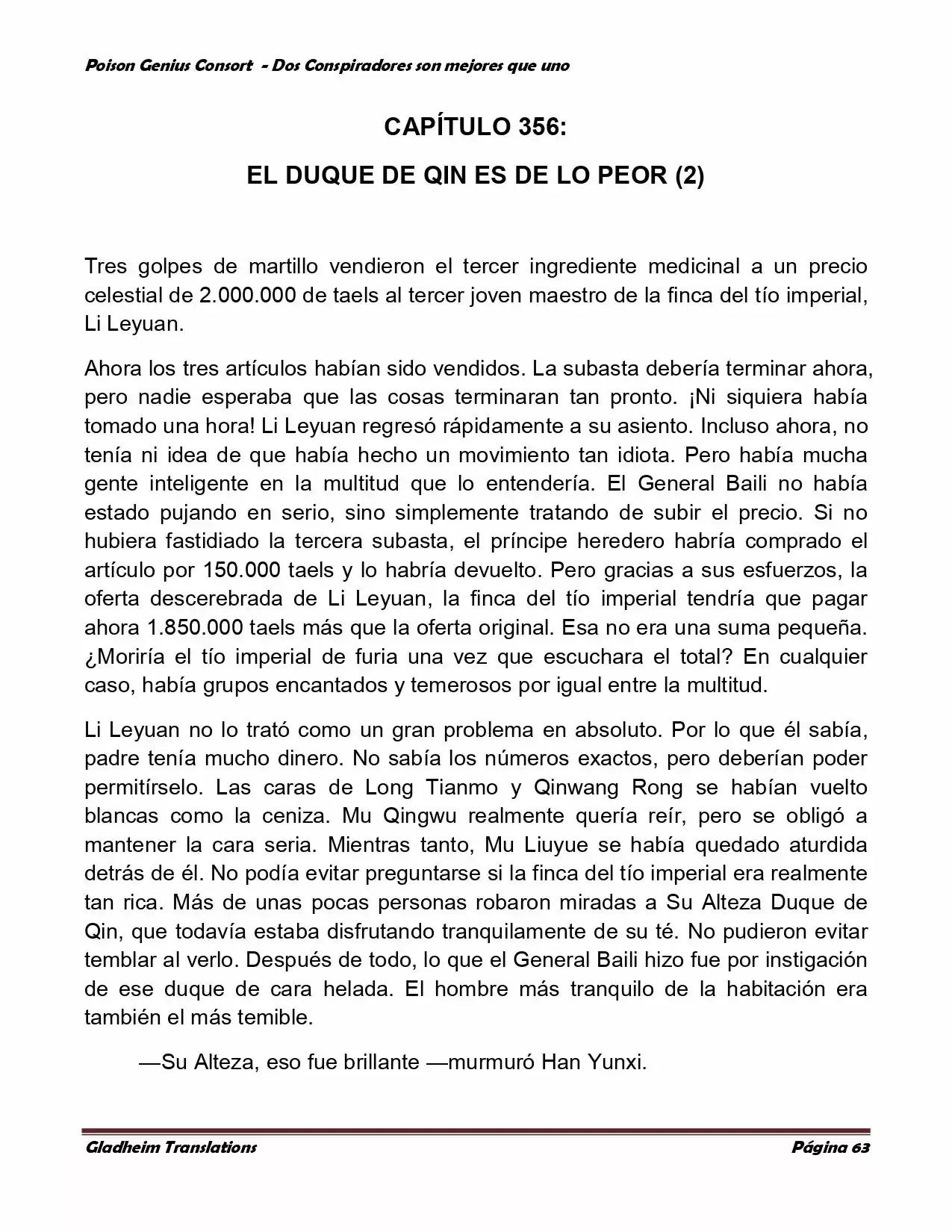 Poison Genius Consort - Dos Conspiradores son mejores que uno

CAPÍTULO 356:

EL DUQUE DE QIN ES DE LO PEOR (2)

Tres golpes de martillo vendieron el tercer ingrediente medicinal a un precio celestial de 2.000.000 de taels al tercer joven maestro de la finca del tío imperial, Li Leyuan.

Ahora los tres artículos habían sido vendidos. La subasta debería terminar ahora, pero nadie esperaba que las cosas terminaran tan pronto. ¡Ni siquiera había tomado una hora! Li Leyuan regresó rápidamente a su asiento. Incluso ahora, no tenía ni idea de que había hecho un movimiento tan idiota. Pero había mucha gente inteligente en la multitud que lo entendería. El General Baili no había estado pujando en serio, sino simplemente tratando de subir el precio. Si no hubiera fastidiado la tercera subasta, el príncipe heredero habría comprado el artículo por 150.000 taels y lo habría devuelto. Pero gracias a sus esfuerzos, la oferta descerebrada de Li Leyuan, la finca del tío imperial tendría que pagar ahora 1.850.000 taels más que la oferta original. Esa no era una suma pequeña. ¿Moriría el tío imperial de furia una vez que escuchara el total? En cualquier caso, había grupos encantados y temerosos por igual entre la multitud.

Li Leyuan no lo trató como un gran problema en absoluto. Por lo que él sabía, padre tenía mucho dinero. No sabía los números exactos, pero deberían poder permitírselo. Las caras de Long Tianmo y Qinwang Rong se habían vuelto blancas como la ceniza. Mu Qingwu realmente quería reír, pero se obligó a mantener la cara seria. Mientras tanto, Mu Liuyue se había quedado aturdida detrás de él. No podía evitar preguntarse si la finca del tío imperial era realmente tan rica. Más de unas pocas personas robaron miradas a Su Alteza Duque de Qin, que todavía estaba disfrutando tranquilamente de su té. No pudieron evitar temblar al verlo. Después de todo, lo que el General Baili hizo fue por instigación de ese duque de cara helada. El hombre más tranquilo de la habitación era también el más temible.

—Su Alteza, eso fue brillante —murmuró Han Yunxi.

Gladheim Translations Página 63